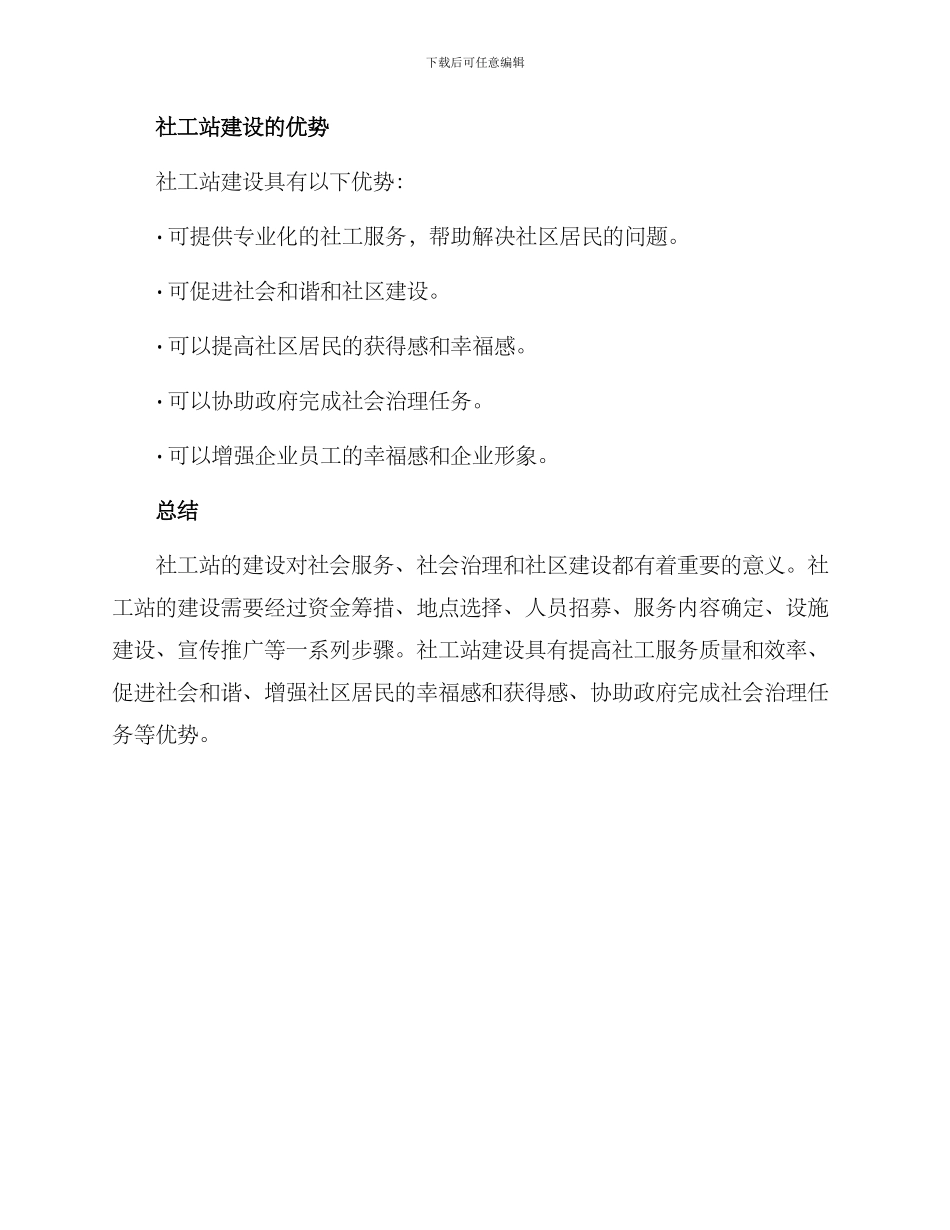 下载后可任意编辑

社工站建设的优势

社工站建设具有以下优势:

· 可提供专业化的社工服务，帮助解决社区居民的问题。

· 可促进社会和谐和社区建设。

· 可以提高社区居民的获得感和幸福感。

· 可以协助政府完成社会治理任务。

· 可以增强企业员工的幸福感和企业形象。

总结

社工站的建设对社会服务、社会治理和社区建设都有着重要的意义。社工站的建设需要经过资金筹措、地点选择、人员招募、服务内容确定、设施建设、宣传推广等一系列步骤。社工站建设具有提高社工服务质量和效率、促进社会和谐、增强社区居民的幸福感和获得感、协助政府完成社会治理任务等优势。